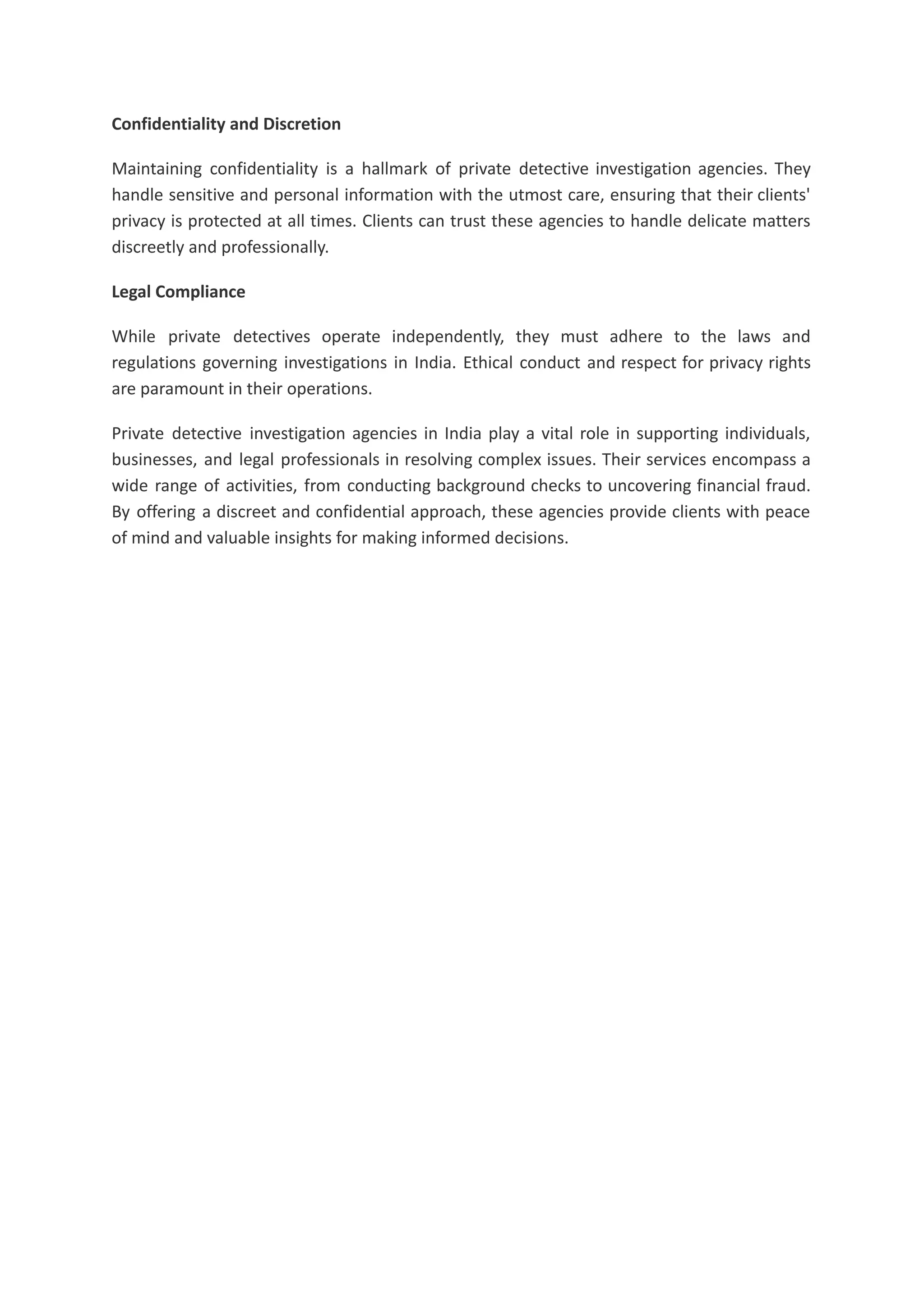 Confidentiality and Discretion

Maintaining confidentiality is a hallmark of private detective investigation agencies. They handle sensitive and personal information with the utmost care, ensuring that their clients' privacy is protected at all times. Clients can trust these agencies to handle delicate matters discreetly and professionally.

Legal Compliance

While private detectives operate independently, they must adhere to the laws and regulations governing investigations in India. Ethical conduct and respect for privacy rights are paramount in their operations.

Private detective investigation agencies in India play a vital role in supporting individuals, businesses, and legal professionals in resolving complex issues. Their services encompass a wide range of activities, from conducting background checks to uncovering financial fraud. By offering a discreet and confidential approach, these agencies provide clients with peace of mind and valuable insights for making informed decisions.